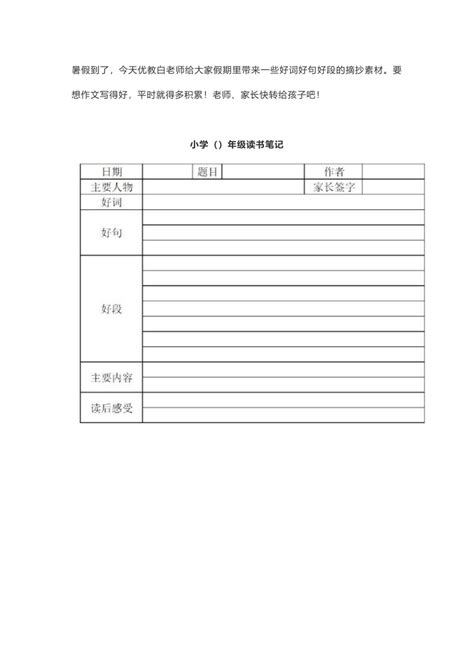 暑假到了，今天优教白老师给大家假期里带来一些好词好句好段的摘抄素材。要想作文写得好，平时就得多积累！老师、家长快转给孩子吧！

小学（）年级读书笔记

| 日期 | | 题目 | | 作者 | |
|---|---|---|---|---|---|
| 主要人物 | | | | 家长签字 | |
| 好词 | | | | | |
| 好句 | | | | | |
| 好段 | | | | | |
| 主要内容 | | | | | |
| 读后感受 | | | | | |